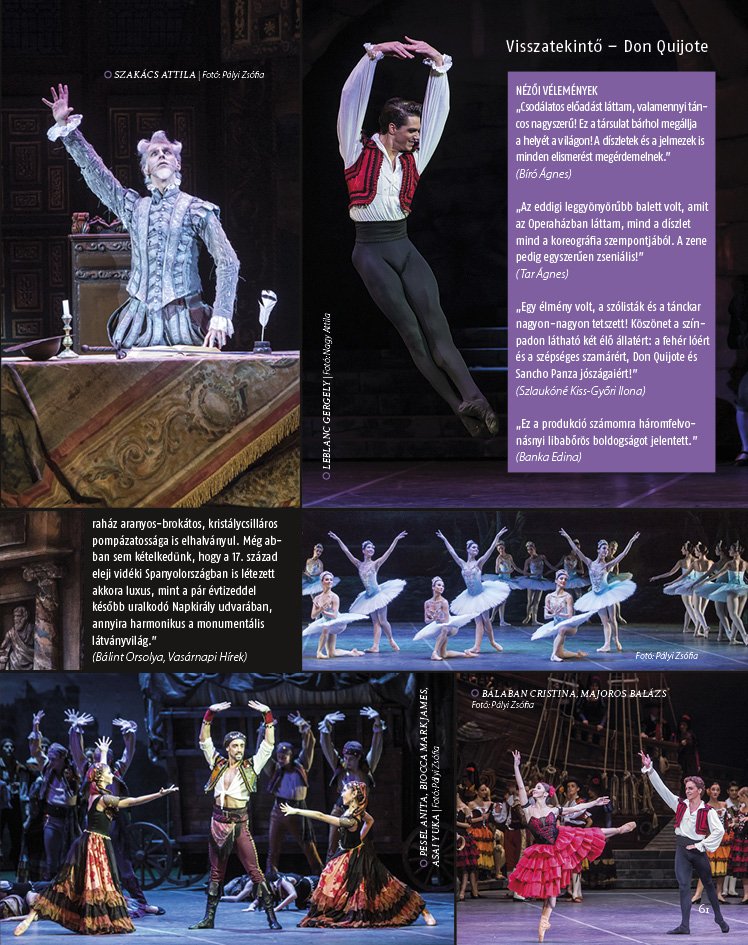 Visszatekintő – Don Quijote

SZAKÁCS ATTILA | Fotó: Pályi Zsófia

LEBLANC GERGELY | Fotó: Nagy Attila

NÉZŐI VÉLEMÉNYEK
„Csodálatos előadást láttam, valamennyi táncos nagyszerű! Ez a társulat bárhol megállja a helyét a világon! A díszletek és a jelmezek is minden elismerést megérdemelnek."
(Bíró Ágnes)

„Az eddigi leggyönyörűbb balett volt, amit az Operaházban láttam, mind a díszlet mind a koreográfia szempontjából. A zene pedig egyszerűen zseniális!"
(Tar Ágnes)

„Egy élmény volt, a szólisták és a tánckar nagyon-nagyon tetszett! Köszönet a színpadon látható két élő állatért: a fehér lóért és a szépséges szamárért, Don Quijote és Sancho Panza jószágaiért!"
(Szlaukóné Kiss-Győri Ilona)

„Ez a produkció számomra háromfelvonásnyi libabőrös boldogságot jelentett."
(Banka Edina)

raház aranyos-brokátos, kristálycsilláros pompázatossága is elhalványul. Még abban sem kételkedünk, hogy a 17. század eleji vidéki Spanyolországban is létezett akkora luxus, mint a pár évtizeddel később uralkodó Napkirály udvarában, annyira harmonikus a monumentális látványvilág."
(Bálint Orsolya, Vasárnapi Hírek)

Fotó: Pályi Zsófia

PESEL ANITA, BIOCCA MARK JAMES, ASAI YUKA | Fotó: Pályi Zsófia

BALABAN CRISTINA, MAJOROS BALÁZS
Fotó: Pályi Zsófia

61